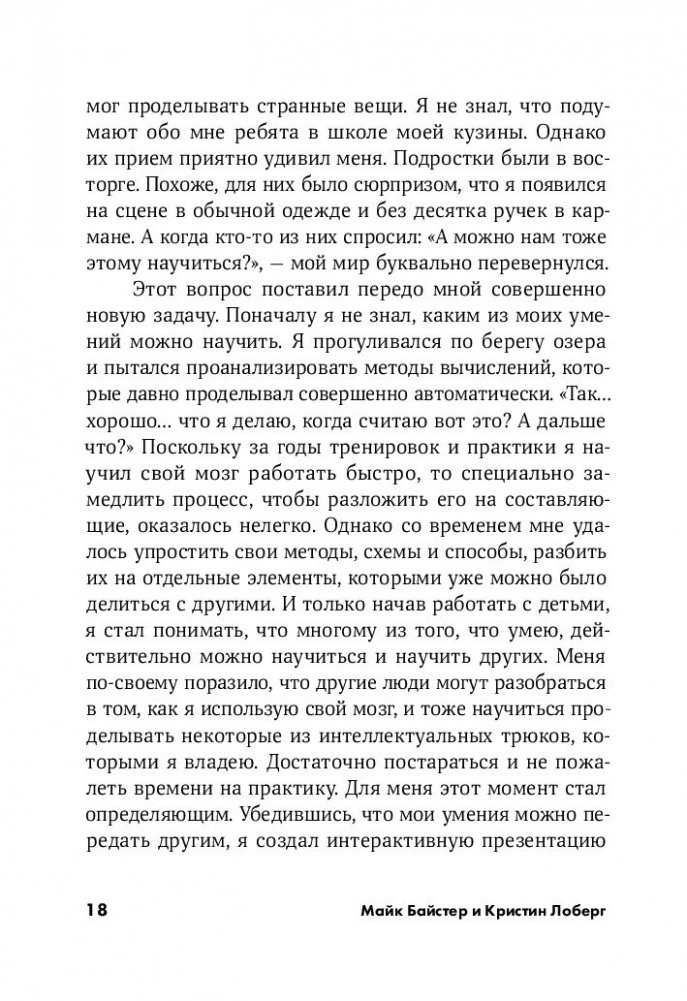 мог проделывать странные вещи. Я не знал, что подумают обо мне ребята в школе моей кузины. Однако их прием приятно удивил меня. Подростки были в восторге. Похоже, для них было сюрпризом, что я появился на сцене в обычной одежде и без десятка ручек в кармане. А когда кто-то из них спросил: «А можно нам тоже этому научиться?», — мой мир буквально перевернулся.

Этот вопрос поставил передо мной совершенно новую задачу. Поначалу я не знал, каким из моих умений можно научить. Я прогуливался по берегу озера и пытался проанализировать методы вычислений, которые давно проделывал совершенно автоматически. «Так... хорошо... что я делаю, когда считаю вот это? А дальше что?» Поскольку за годы тренировок и практики я научил свой мозг работать быстро, то специально замедлить процесс, чтобы разложить его на составляющие, оказалось нелегко. Однако со временем мне удалось упростить свои методы, схемы и способы, разбить их на отдельные элементы, которыми уже можно было делиться с другими. И только начав работать с детьми, я стал понимать, что многому из того, что умею, действительно можно научиться и научить других. Меня по-своему поразило, что другие люди могут разобраться в том, как я использую свой мозг, и тоже научиться проделывать некоторые из интеллектуальных трюков, которыми я владею. Достаточно постараться и не пожалеть времени на практику. Для меня этот момент стал определяющим. Убедившись, что мои умения можно передать другим, я создал интерактивную презентацию

18 Майк Байстер и Кристин Лоберг